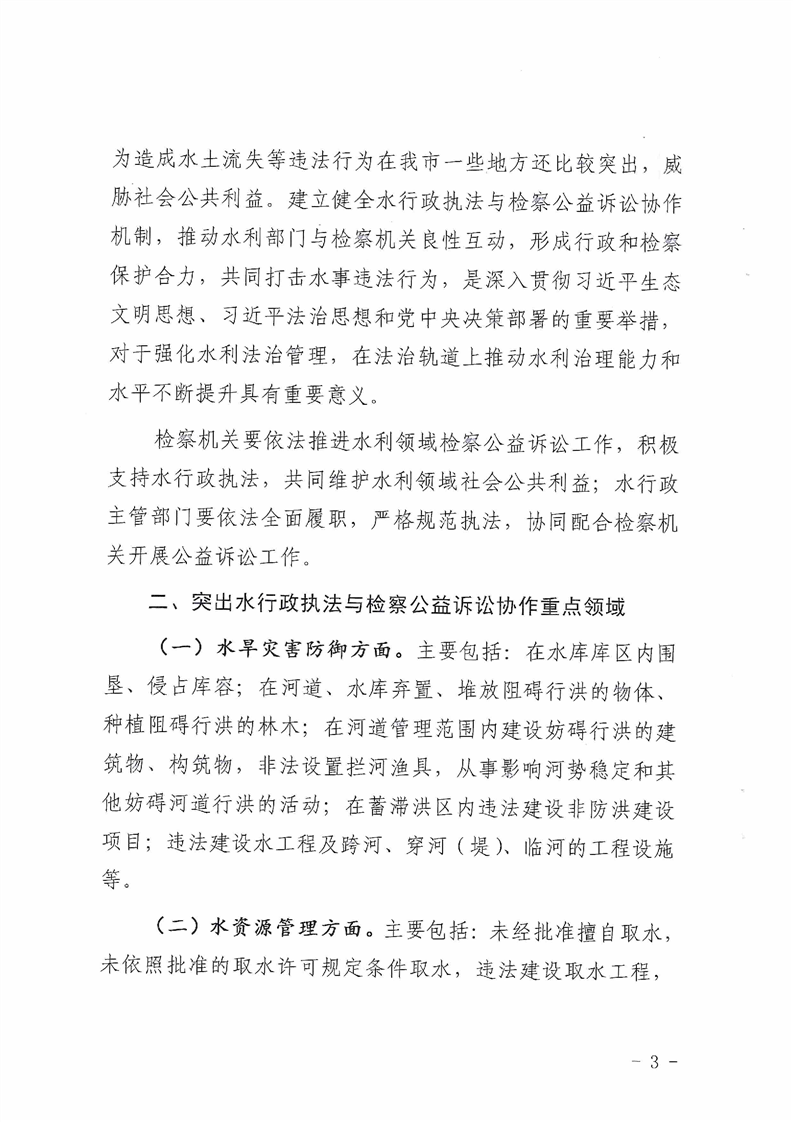 为造成水土流失等违法行为在我市一些地方还比较突出，威胁社会公共利益。建立健全水行政执法与检察公益诉讼协作机制，推动水利部门与检察机关良性互动，形成行政和检察保护合力，共同打击水事违法行为，是深入贯彻习近平生态文明思想、习近平法治思想和党中央决策部署的重要举措，对于强化水利法治管理，在法治轨道上推动水利治理能力和水平不断提升具有重要意义。

检察机关要依法推进水利领域检察公益诉讼工作，积极支持水行政执法，共同维护水利领域社会公共利益；水行政主管部门要依法全面履职，严格规范执法，协同配合检察机关开展公益诉讼工作。

二、突出水行政执法与检察公益诉讼协作重点领域

（一）水旱灾害防御方面。主要包括：在水库库区内围垦、侵占库容；在河道、水库弃置、堆放阻碍行洪的物体、种植阻碍行洪的林木；在河道管理范围内建设妨碍行洪的建筑物、构筑物，非法设置拦河渔具，从事影响河势稳定和其他妨碍河道行洪的活动；在蓄滞洪区内违法建设非防洪建设项目；违法建设水工程及跨河、穿河（堤）、临河的工程设施等。

（二）水资源管理方面。主要包括：未经批准擅自取水，未依照批准的取水许可规定条件取水，违法建设取水工程，

－ 3 －